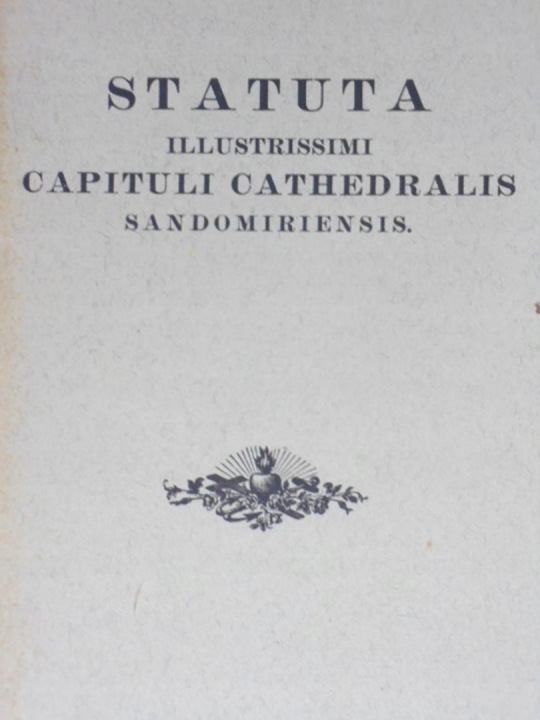 STATUTA
ILLUSTRISSIMI
CAPITULI CATHEDRALIS
SANDOMIRIENSIS.